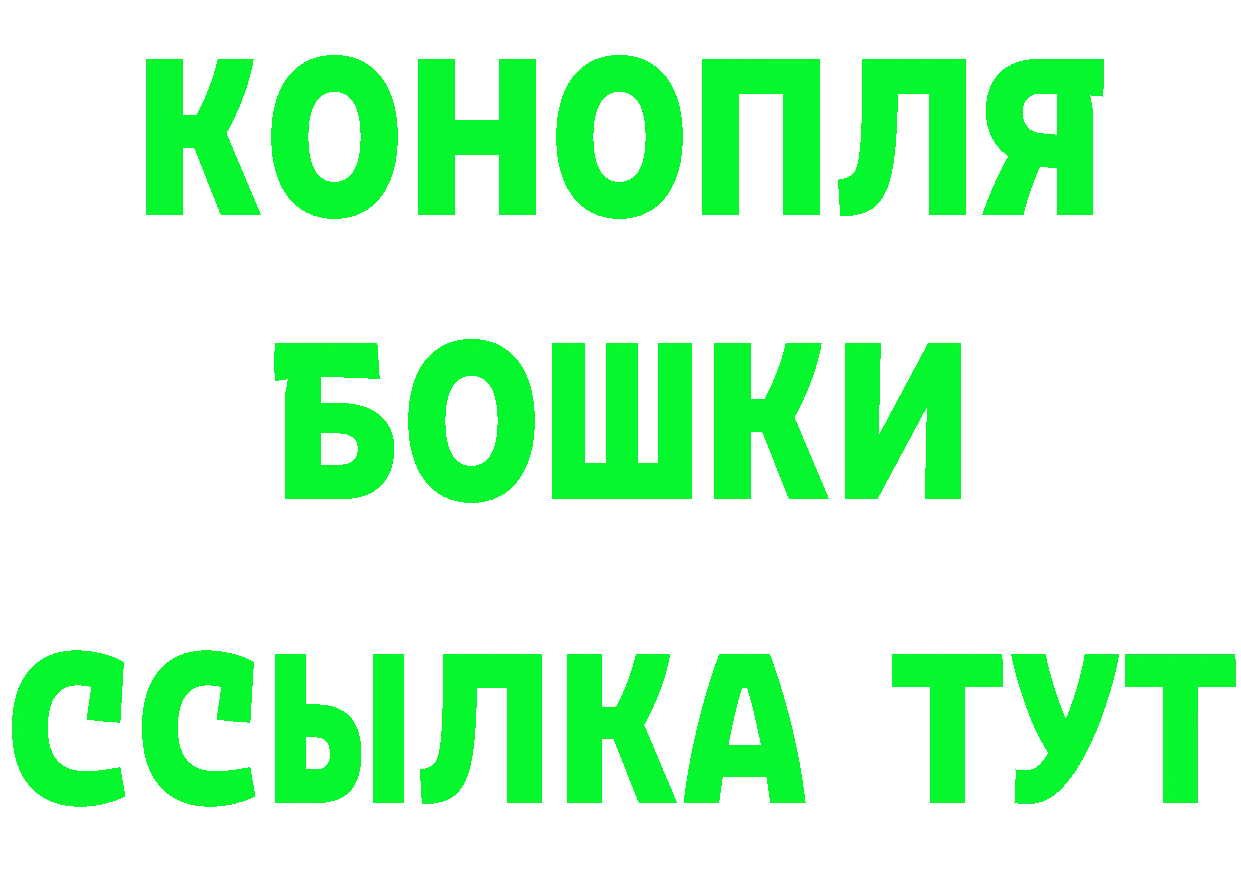 КОНОПЛЯ
БОШКИ
ССЫЛКА ТУТ